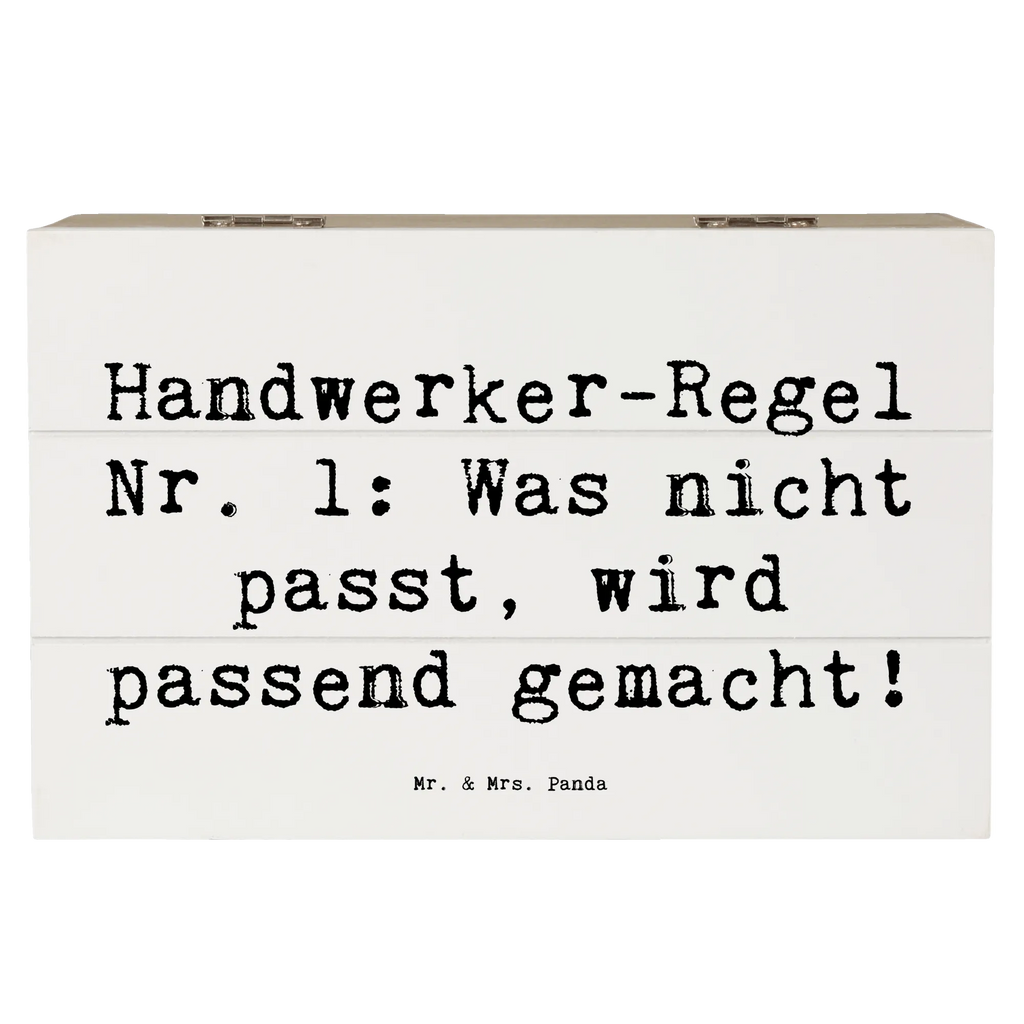 Handwerker-Regel Nr. 1: Was nicht passt, wird passend gemacht!

Mr. & Mrs. Panda